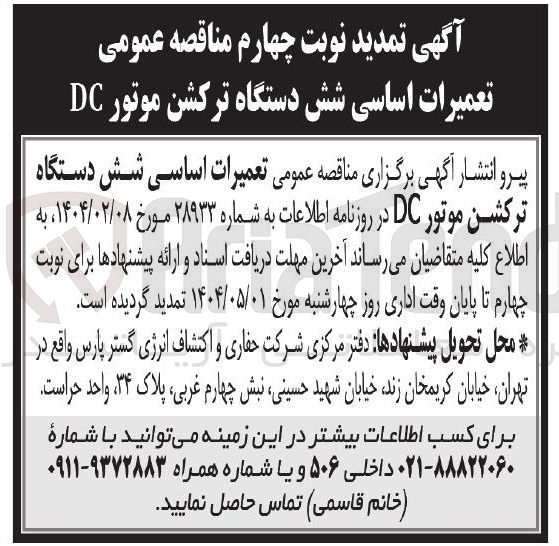 آگهی تمدید نوبت چهارم مناقصه عمومی
تعمیرات اساسی شش دستگاه ترکشن موتور DC

پیرو انتشار آگهی برگزاری مناقصه عمومی تعمیرات اساسی شش دستگاه ترکشن موتور DC در روزنامه اطلاعات به شماره ۲۸۹۳۳ مورخ ۱۴۰۴/۰۲/۰۸، به اطلاع کلیه متقاضیان می‌رساند آخرین مهلت دریافت اسناد و ارائه پیشنهادها برای نوبت چهارم تا پایان وقت اداری روز چهارشنبه مورخ ۱۴۰۴/۰۵/۰۱ تمدید گردیده است.

* محل تحویل پیشنهادها: دفتر مرکزی شرکت حفاری و اکتشاف انرژی گستر پارس واقع در تهران، خیابان کریمخان زند، خیابان شهید حسینی، نبش چهارم غربی، پلاک ۳۴، واحد حراست.

برای کسب اطلاعات بیشتر در این زمینه می‌توانید با شمارهٔ ۸۸۸۲۲۰۶۰-۰۲۱ داخلی ۵۰۶ و یا شماره همراه ۹۳۷۲۸۸۳-۰۹۱۱ (خانم قاسمی) تماس حاصل نمایید.